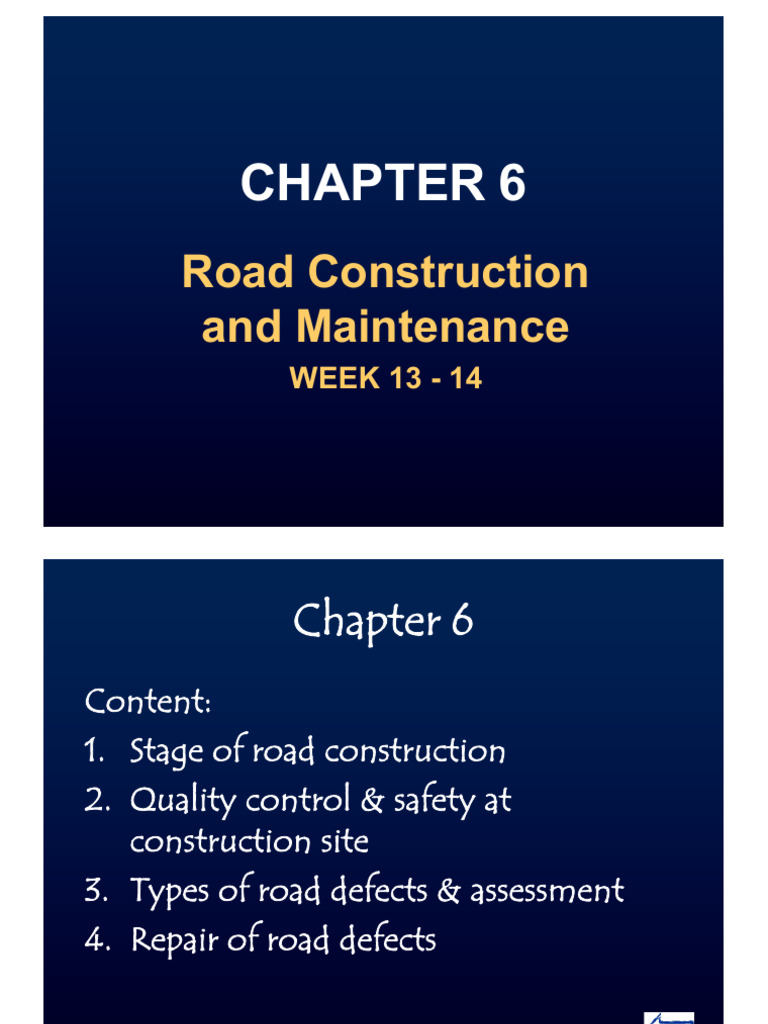 CHAPTER 6

Road Construction and Maintenance

WEEK 13 - 14

Chapter 6

Content:

1. Stage of road construction
2. Quality control & safety at construction site
3. Types of road defects & assessment
4. Repair of road defects